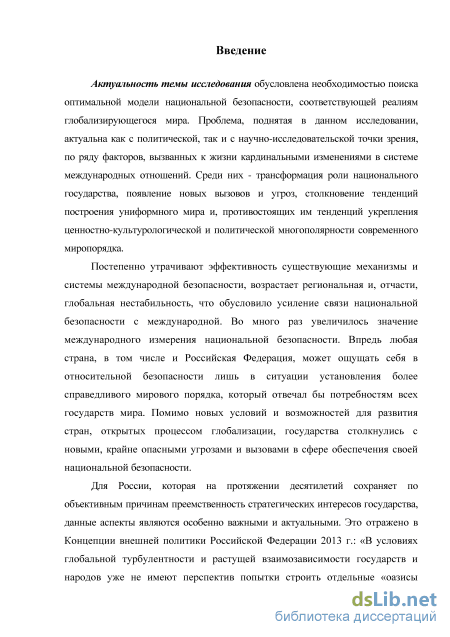 Введение

Актуальность темы исследования обусловлена необходимостью поиска оптимальной модели национальной безопасности, соответствующей реалиям глобализирующегося мира. Проблема, поднятая в данном исследовании, актуальна как с политической, так и с научно-исследовательской точки зрения, по ряду факторов, вызванных к жизни кардинальными изменениями в системе международных отношений. Среди них - трансформация роли национального государства, появление новых вызовов и угроз, столкновение тенденций построения униформного мира и, противостоящих им тенденций укрепления ценностно-культурологической и политической многополярности современного миропорядка.

Постепенно утрачивают эффективность существующие механизмы и системы международной безопасности, возрастает региональная и, отчасти, глобальная нестабильность, что обусловило усиление связи национальной безопасности с международной. Во много раз увеличилось значение международного измерения национальной безопасности. Впредь любая страна, в том числе и Российская Федерация, может ощущать себя в относительной безопасности лишь в ситуации установления более справедливого мирового порядка, который отвечал бы потребностям всех государств мира. Помимо новых условий и возможностей для развития стран, открытых процессом глобализации, государства столкнулись с новыми, крайне опасными угрозами и вызовами в сфере обеспечения своей национальной безопасности.

Для России, которая на протяжении десятилетий сохраняет по объективным причинам преемственность стратегических интересов государства, данные аспекты являются особенно важными и актуальными. Это отражено в Концепции внешней политики Российской Федерации 2013 г.: «В условиях глобальной турбулентности и растущей взаимозависимости государств и народов уже не имеют перспектив попытки строить отдельные «оазисы

dsLib.net
библиотека диссертаций